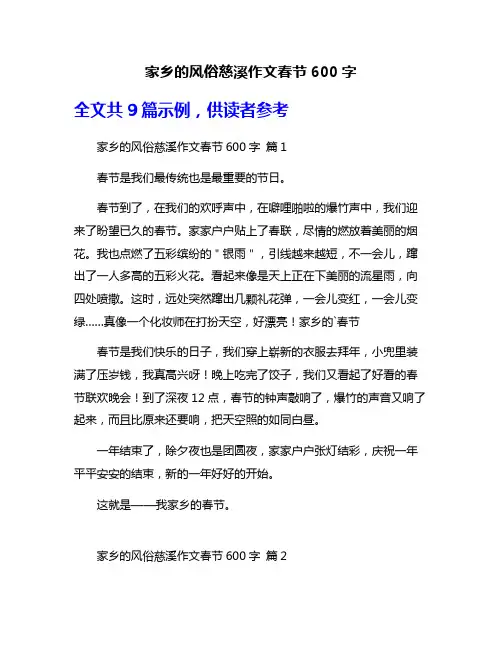 家乡的风俗慈溪作文春节 600 字

全文共 9 篇示例，供读者参考

家乡的风俗慈溪作文春节 600 字 篇 1

春节是我们最传统也是最重要的节日。

春节到了，在我们的欢呼声中，在噼哩啪啦的爆竹声中，我们迎来了盼望已久的春节。家家户户贴上了春联，尽情的燃放着美丽的烟花。我也点燃了五彩缤纷的＂银雨＂，引线越来越短，不一会儿，蹿出了一人多高的五彩火花。看起来像是天上正在下美丽的流星雨，向四处喷撒。这时，远处突然蹿出几颗礼花弹，一会儿变红，一会儿变绿……真像一个化妆师在打扮天空，好漂亮！家乡的`春节

春节是我们快乐的日子，我们穿上崭新的衣服去拜年，小兜里装满了压岁钱，我真高兴呀！晚上吃完了饺子，我们又看起了好看的春节联欢晚会！到了深夜 12 点，春节的钟声敲响了，爆竹的声音又响了起来，而且比原来还要响，把天空照的如同白昼。

一年结束了，除夕夜也是团圆夜，家家户户张灯结彩，庆祝一年平平安安的结束，新的一年好好的开始。

这就是——我家乡的春节。

家乡的风俗慈溪作文春节 600 字 篇 2